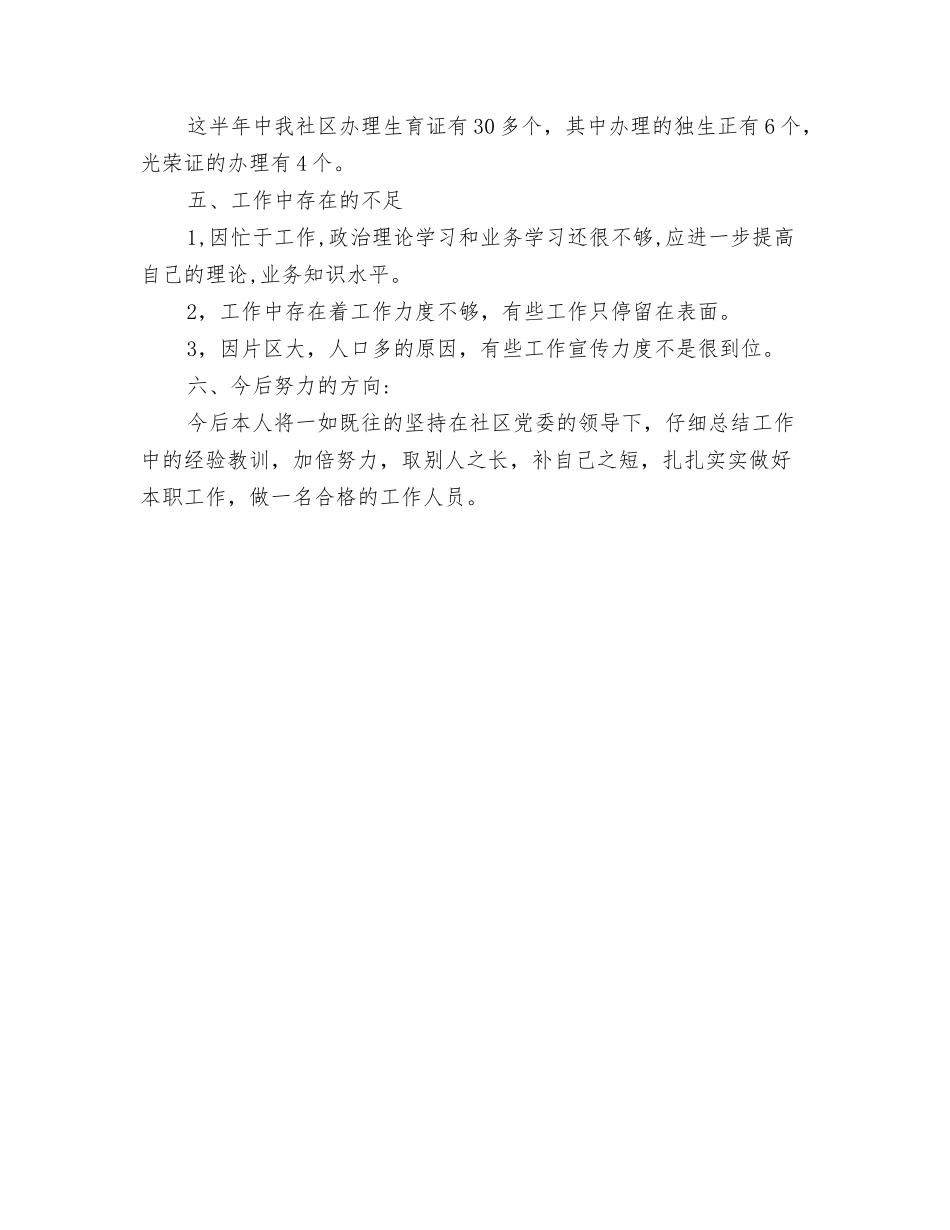 这半年中我社区办理生育证有30多个，其中办理的独生正有6个，光荣证的办理有4个。

五、工作中存在的不足

1,因忙于工作,政治理论学习和业务学习还很不够,应进一步提高自己的理论,业务知识水平。

2，工作中存在着工作力度不够，有些工作只停留在表面。

3，因片区大，人口多的原因，有些工作宣传力度不是很到位。

六、今后努力的方向：

今后本人将一如既往的坚持在社区党委的领导下，仔细总结工作中的经验教训，加倍努力，取别人之长，补自己之短，扎扎实实做好本职工作，做一名合格的工作人员。